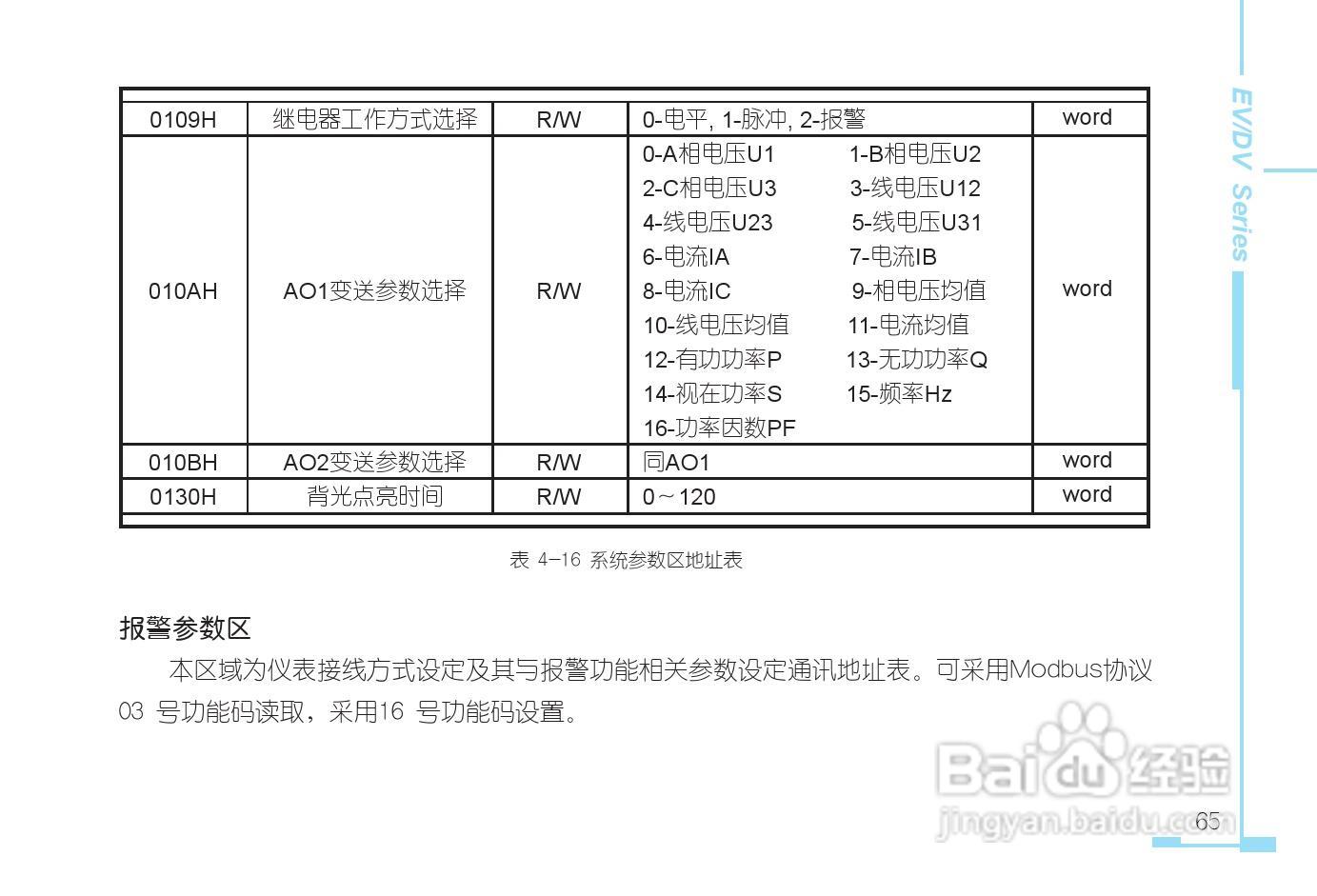 EV/DV Series

| 0109H | 继电器工作方式选择 | R/W | 0-电平, 1-脉冲, 2-报警 | word |
|---|---|---|---|---|
| 010AH | AO1变送参数选择 | R/W | 0-A相电压U1 1-B相电压U2 2-C相电压U3 3-线电压U12 4-线电压U23 5-线电压U31 6-电流IA 7-电流IB 8-电流IC 9-相电压均值 10-线电压均值 11-电流均值 12-有功功率P 13-无功功率Q 14-视在功率S 15-频率Hz 16-功率因数PF | word |
| 010BH | AO2变送参数选择 | R/W | 同AO1 | word |
| 0130H | 背光点亮时间 | R/W | 0～120 | word |

表 4-16 系统参数区地址表

报警参数区

本区域为仪表接线方式设定及其与报警功能相关参数设定通讯地址表。可采用Modbus协议03 号功能码读取，采用16 号功能码设置。

65

Baidu经验
jingyan.baidu.com